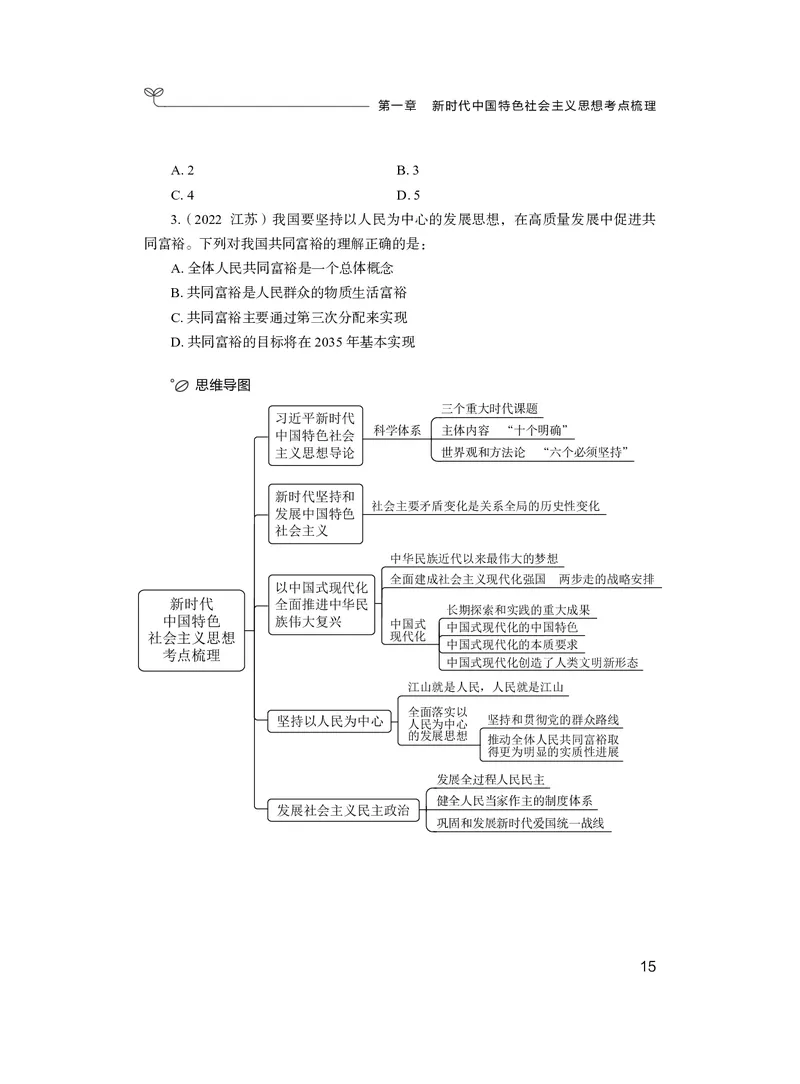 第一章　新时代中国特色社会主义思想考点梳理

A. 2　　B. 3

C. 4　　D. 5

3.（2022 江苏）我国要坚持以人民为中心的发展思想，在高质量发展中促进共同富裕。下列对我国共同富裕的理解正确的是：

A. 全体人民共同富裕是一个总体概念

B. 共同富裕是人民群众的物质生活富裕

C. 共同富裕主要通过第三次分配来实现

D. 共同富裕的目标将在 2035 年基本实现

思维导图

新时代中国特色社会主义思想考点梳理

习近平新时代中国特色社会主义思想导论

科学体系

三个重大时代课题

主体内容　“十个明确”

世界观和方法论　“六个必须坚持”

新时代坚持和发展中国特色社会主义

社会主要矛盾变化是关系全局的历史性变化

以中国式现代化全面推进中华民族伟大复兴

中华民族近代以来最伟大的梦想

全面建成社会主义现代化强国　两步走的战略安排

中国式现代化

长期探索和实践的重大成果

中国式现代化的中国特色

中国式现代化的本质要求

中国式现代化创造了人类文明新形态

坚持以人民为中心

江山就是人民，人民就是江山

全面落实以人民为中心的发展思想

坚持和贯彻党的群众路线

推动全体人民共同富裕取得更为明显的实质性进展

发展社会主义民主政治

发展全过程人民民主

健全人民当家作主的制度体系

巩固和发展新时代爱国统一战线

15